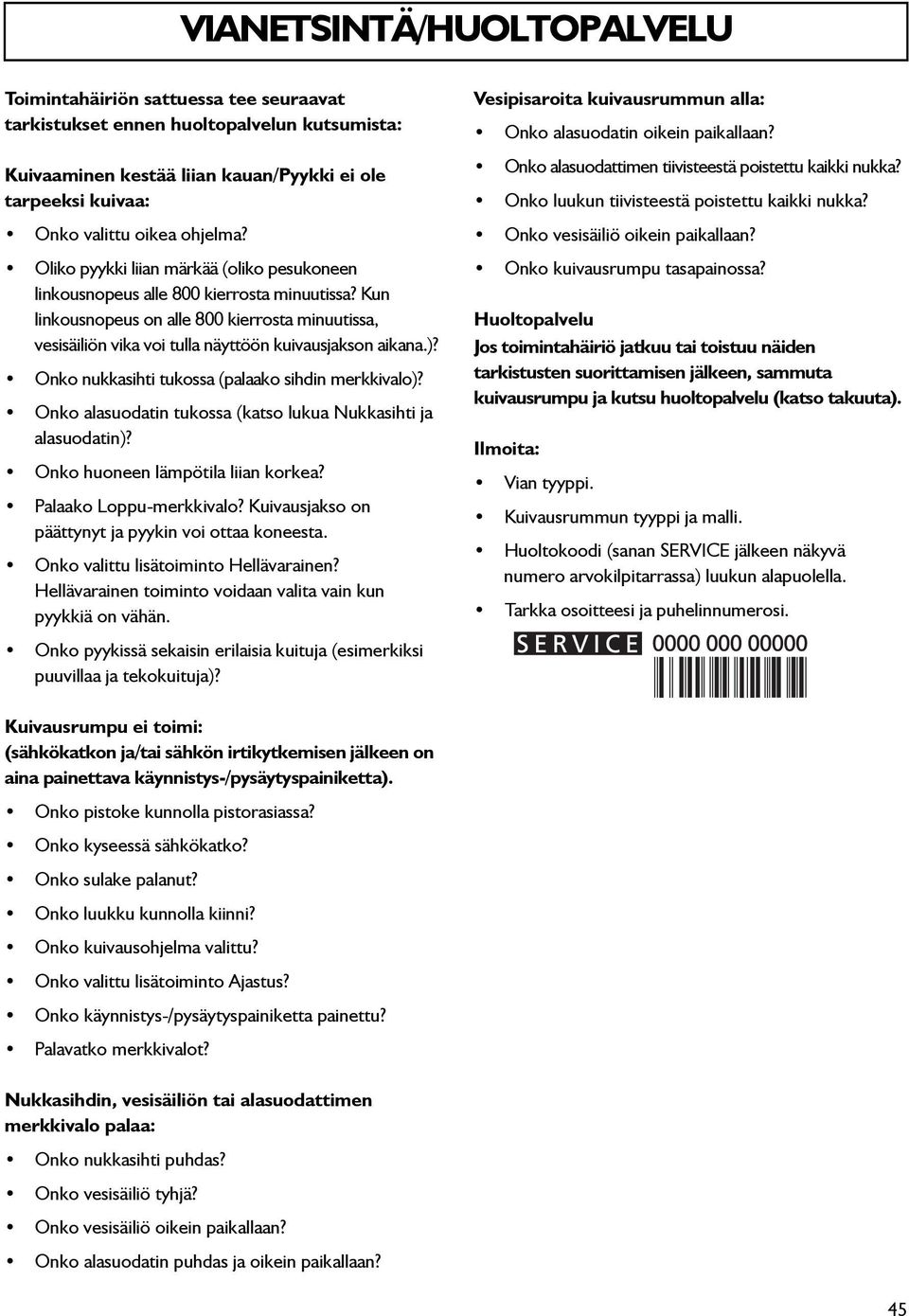 VIANETSINTÄ/HUOLTOPALVELU

Toimintahäiriön sattuessa tee seuraavat tarkistukset ennen huoltopalvelun kutsumista:

Kuivaaminen kestää liian kauan/Pyykki ei ole tarpeeksi kuivaa:

• Onko valittu oikea ohjelma?
• Oliko pyykki liian märkää (oliko pesukoneen linkousnopeus alle 800 kierrosta minuutissa? Kun linkousnopeus on alle 800 kierrosta minuutissa, vesisäiliön vika voi tulla näyttöön kuivausjakson aikana.)?
• Onko nukkasihti tukossa (palaako sihdin merkkivalo)?
• Onko alasuodatin tukossa (katso lukua Nukkasihti ja alasuodatin)?
• Onko huoneen lämpötila liian korkea?
• Palaako Loppu-merkkivalo? Kuivausjakso on päättynyt ja pyykin voi ottaa koneesta.
• Onko valittu lisätoiminto Hellävarainen? Hellävarainen toiminto voidaan valita vain kun pyykkiä on vähän.
• Onko pyykissä sekaisin erilaisia kuituja (esimerkiksi puuvillaa ja tekokuituja)?

Kuivausrumpu ei toimi:
(sähkökatkon ja/tai sähkön irtikytkemisen jälkeen on aina painettava käynnistys-/pysäytyspainiketta).

• Onko pistoke kunnolla pistorasiassa?
• Onko kyseessä sähkökatko?
• Onko sulake palanut?
• Onko luukku kunnolla kiinni?
• Onko kuivausohjelma valittu?
• Onko valittu lisätoiminto Ajastus?
• Onko käynnistys-/pysäytyspainiketta painettu?
• Palavatko merkkivalot?

Nukkasihdin, vesisäiliön tai alasuodattimen merkkivalo palaa:

• Onko nukkasihti puhdas?
• Onko vesisäiliö tyhjä?
• Onko vesisäiliö oikein paikallaan?
• Onko alasuodatin puhdas ja oikein paikallaan?

Vesipisaroita kuivausrummun alla:

• Onko alasuodatin oikein paikallaan?
• Onko alasuodattimen tiivisteestä poistettu kaikki nukka?
• Onko luukun tiivisteestä poistettu kaikki nukka?
• Onko vesisäiliö oikein paikallaan?
• Onko kuivausrumpu tasapainossa?

Huoltopalvelu
Jos toimintahäiriö jatkuu tai toistuu näiden tarkistusten suorittamisen jälkeen, sammuta kuivausrumpu ja kutsu huoltopalvelu (katso takuuta).

Ilmoita:

• Vian tyyppi.
• Kuivausrummun tyyppi ja malli.
• Huoltokoodi (sanan SERVICE jälkeen näkyvä numero arvokilpitarrassa) luukun alapuolella.
• Tarkka osoitteesi ja puhelinnumerosi.

SERVICE 0000 000 00000

45